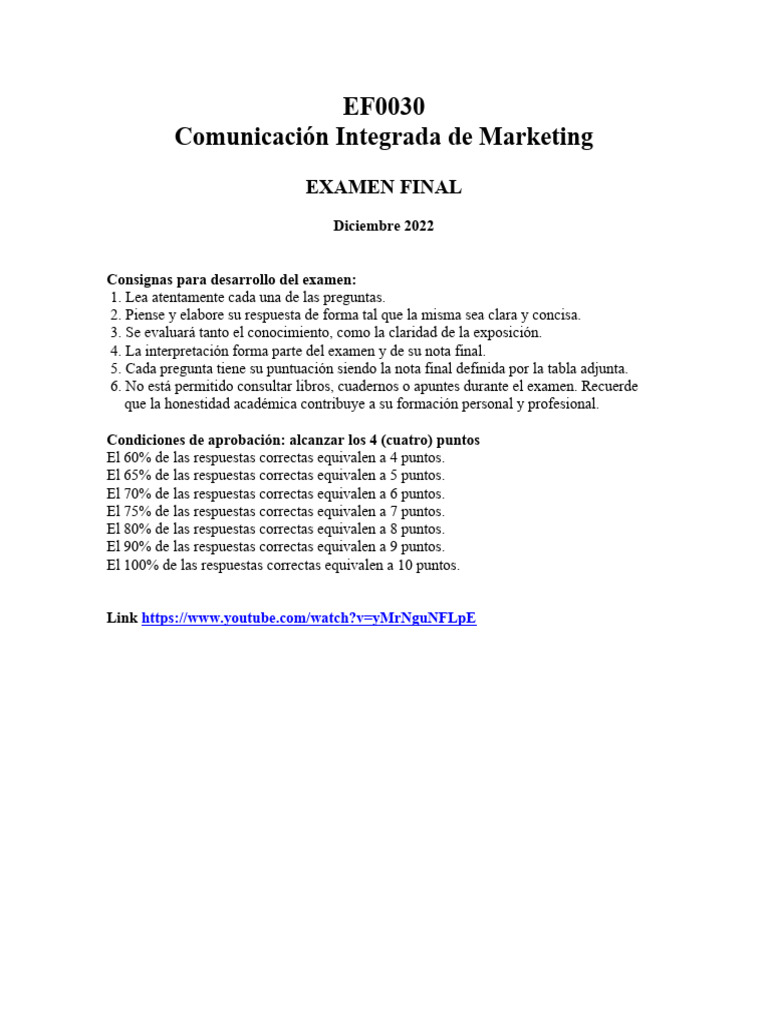 EF0030
Comunicación Integrada de Marketing

EXAMEN FINAL

Diciembre 2022

Consignas para desarrollo del examen:
1. Lea atentamente cada una de las preguntas.
2. Piense y elabore su respuesta de forma tal que la misma sea clara y concisa.
3. Se evaluará tanto el conocimiento, como la claridad de la exposición.
4. La interpretación forma parte del examen y de su nota final.
5. Cada pregunta tiene su puntuación siendo la nota final definida por la tabla adjunta.
6. No está permitido consultar libros, cuadernos o apuntes durante el examen. Recuerde que la honestidad académica contribuye a su formación personal y profesional.

Condiciones de aprobación: alcanzar los 4 (cuatro) puntos
El 60% de las respuestas correctas equivalen a 4 puntos.
El 65% de las respuestas correctas equivalen a 5 puntos.
El 70% de las respuestas correctas equivalen a 6 puntos.
El 75% de las respuestas correctas equivalen a 7 puntos.
El 80% de las respuestas correctas equivalen a 8 puntos.
El 90% de las respuestas correctas equivalen a 9 puntos.
El 100% de las respuestas correctas equivalen a 10 puntos.

Link https://www.youtube.com/watch?v=yMrNguNFLpE